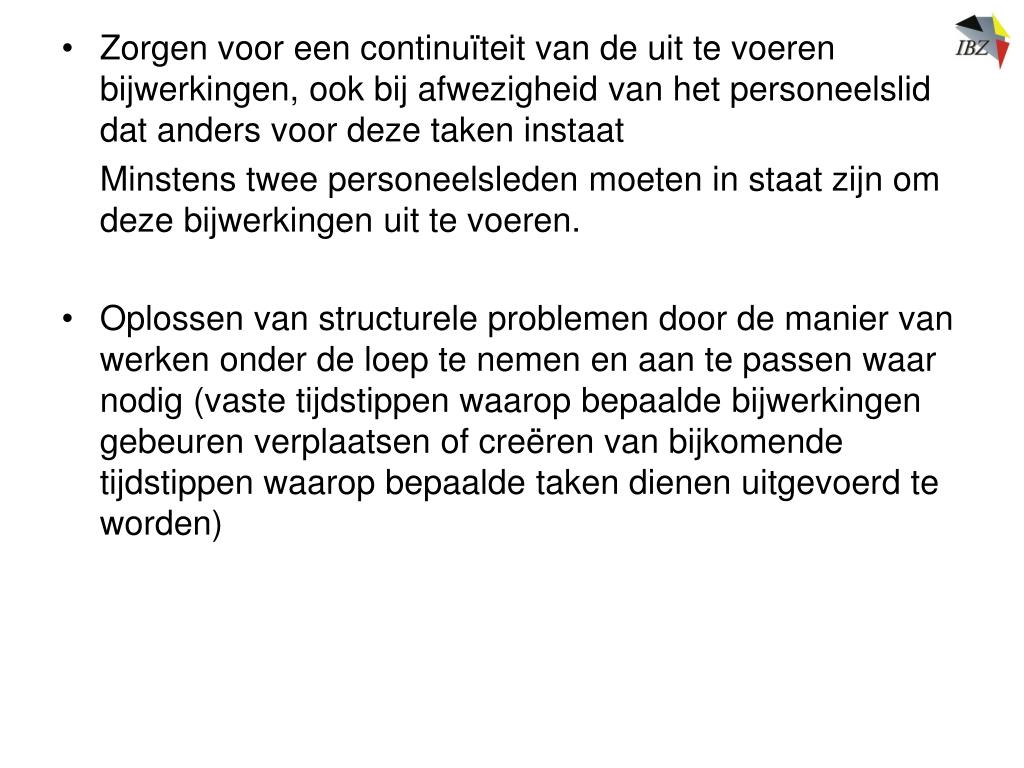 IBZ

• Zorgen voor een continuïteit van de uit te voeren bijwerkingen, ook bij afwezigheid van het personeelslid dat anders voor deze taken instaat

Minstens twee personeelsleden moeten in staat zijn om deze bijwerkingen uit te voeren.

• Oplossen van structurele problemen door de manier van werken onder de loep te nemen en aan te passen waar nodig (vaste tijdstippen waarop bepaalde bijwerkingen gebeuren verplaatsen of creëren van bijkomende tijdstippen waarop bepaalde taken dienen uitgevoerd te worden)